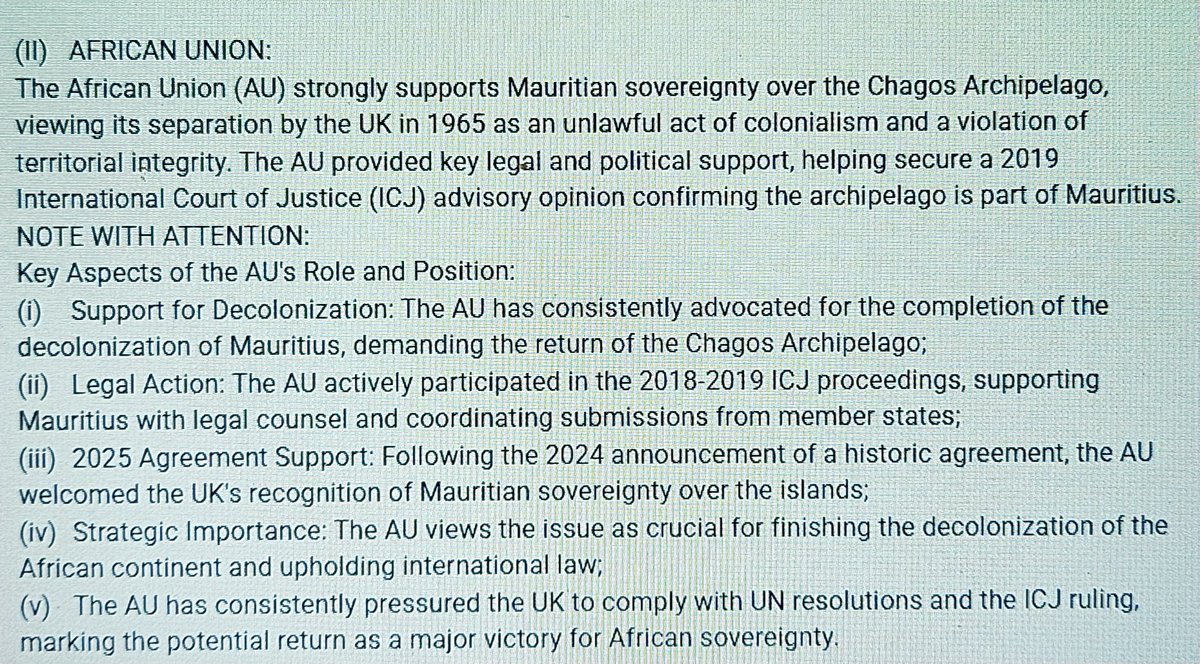 (II) AFRICAN UNION:
The African Union (AU) strongly supports Mauritian sovereignty over the Chagos Archipelago, viewing its separation by the UK in 1965 as an unlawful act of colonialism and a violation of territorial integrity. The AU provided key legal and political support, helping secure a 2019 International Court of Justice (ICJ) advisory opinion confirming the archipelago is part of Mauritius.
NOTE WITH ATTENTION:
Key Aspects of the AU's Role and Position:
(i) Support for Decolonization: The AU has consistently advocated for the completion of the decolonization of Mauritius, demanding the return of the Chagos Archipelago;
(ii) Legal Action: The AU actively participated in the 2018-2019 ICJ proceedings, supporting Mauritius with legal counsel and coordinating submissions from member states;
(iii) 2025 Agreement Support: Following the 2024 announcement of a historic agreement, the AU welcomed the UK's recognition of Mauritian sovereignty over the islands;
(iv) Strategic Importance: The AU views the issue as crucial for finishing the decolonization of the African continent and upholding international law;
(v) The AU has consistently pressured the UK to comply with UN resolutions and the ICJ ruling, marking the potential return as a major victory for African sovereignty.